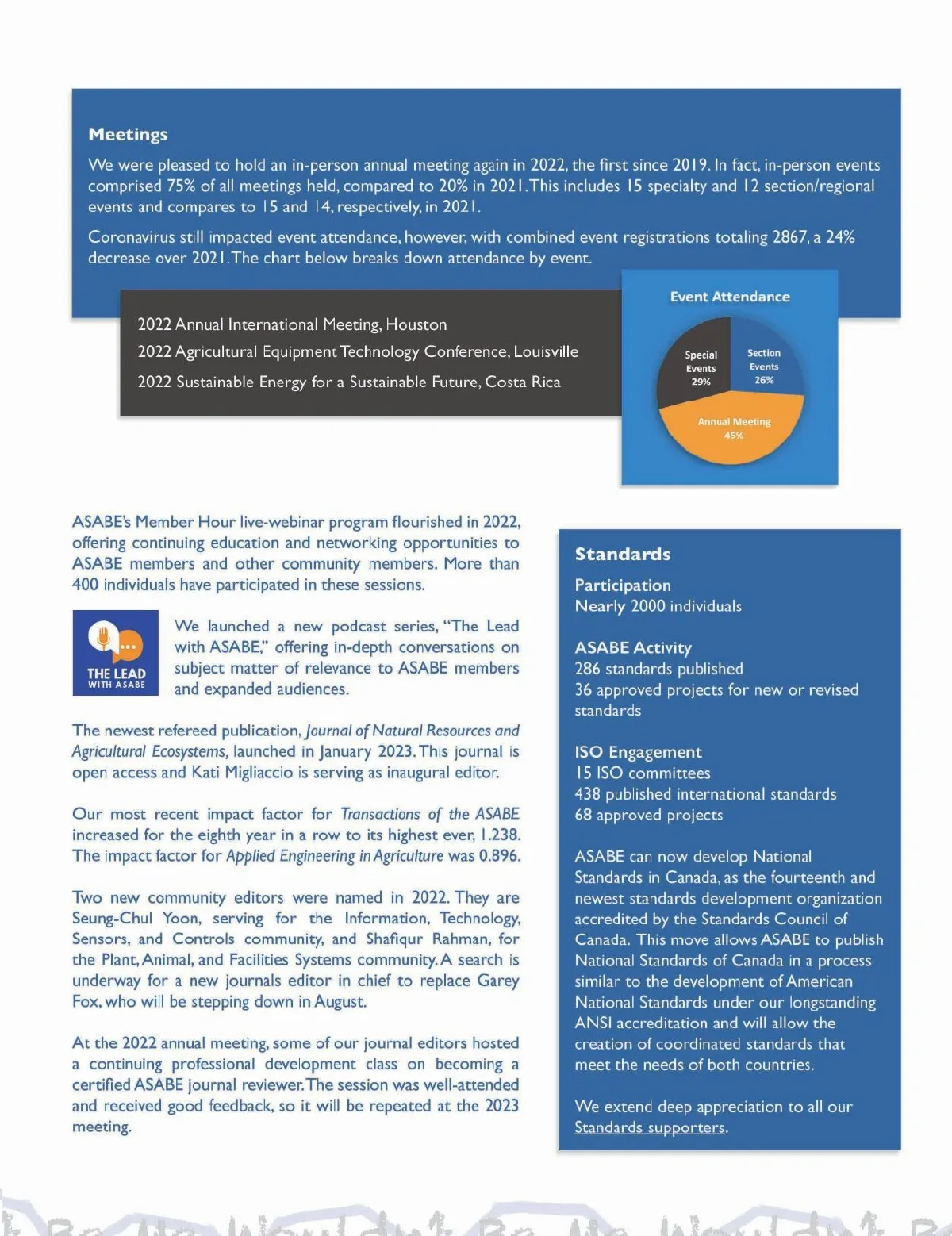 Meetings

We were pleased to hold an in-person annual meeting again in 2022, the first since 2019. In fact, in-person events comprised 75% of all meetings held, compared to 20% in 2021. This includes 15 specialty and 12 section/regional events and compares to 15 and 14, respectively, in 2021.

Coronavirus still impacted event attendance, however, with combined event registrations totaling 2867, a 24% decrease over 2021. The chart below breaks down attendance by event.

2022 Annual International Meeting, Houston

2022 Agricultural Equipment Technology Conference, Louisville

2022 Sustainable Energy for a Sustainable Future, Costa Rica

Event Attendance

Special Events 29%

Section Events 26%

Annual Meeting 45%

ASABE's Member Hour live-webinar program flourished in 2022, offering continuing education and networking opportunities to ASABE members and other community members. More than 400 individuals have participated in these sessions.

THE LEAD WITH ASABE

We launched a new podcast series, "The Lead with ASABE," offering in-depth conversations on subject matter of relevance to ASABE members and expanded audiences.

The newest refereed publication, Journal of Natural Resources and Agricultural Ecosystems, launched in January 2023. This journal is open access and Kati Migliaccio is serving as inaugural editor.

Our most recent impact factor for Transactions of the ASABE increased for the eighth year in a row to its highest ever, 1.238. The impact factor for Applied Engineering in Agriculture was 0.896.

Two new community editors were named in 2022. They are Seung-Chul Yoon, serving for the Information, Technology, Sensors, and Controls community, and Shafiqur Rahman, for the Plant, Animal, and Facilities Systems community. A search is underway for a new journals editor in chief to replace Garey Fox, who will be stepping down in August.

At the 2022 annual meeting, some of our journal editors hosted a continuing professional development class on becoming a certified ASABE journal reviewer. The session was well-attended and received good feedback, so it will be repeated at the 2023 meeting.

Standards

Participation
Nearly 2000 individuals

ASABE Activity
286 standards published
36 approved projects for new or revised standards

ISO Engagement
15 ISO committees
438 published international standards
68 approved projects

ASABE can now develop National Standards in Canada, as the fourteenth and newest standards development organization accredited by the Standards Council of Canada. This move allows ASABE to publish National Standards of Canada in a process similar to the development of American National Standards under our longstanding ANSI accreditation and will allow the creation of coordinated standards that meet the needs of both countries.

We extend deep appreciation to all our Standards supporters.